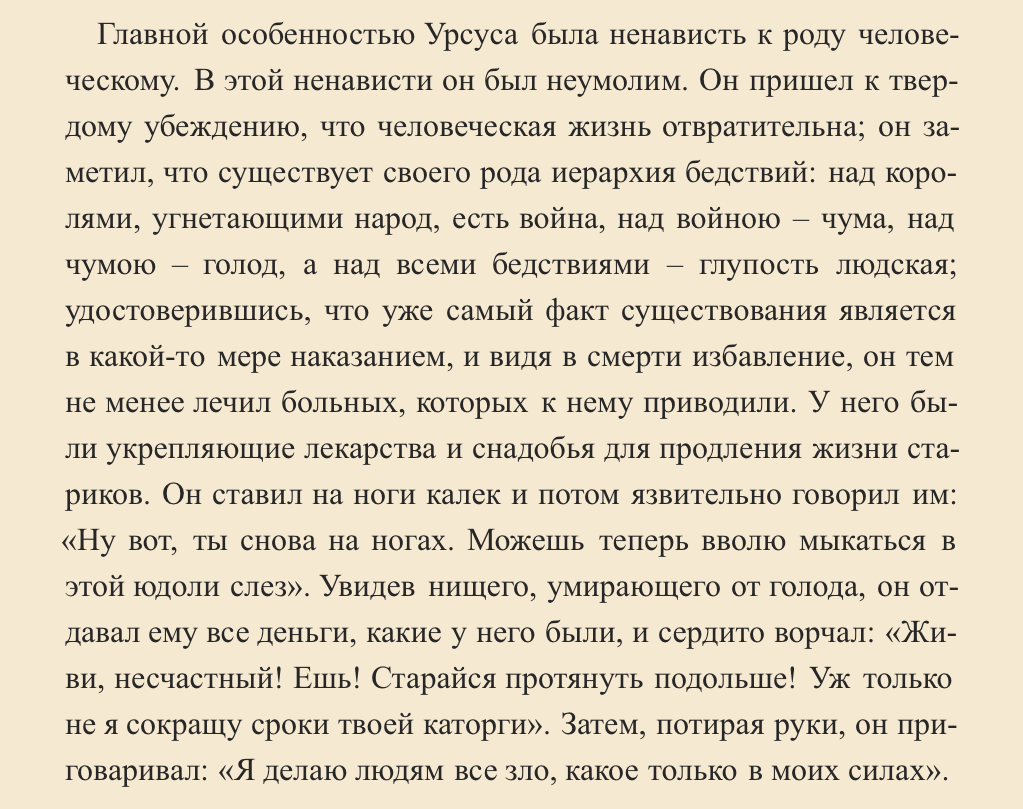 Главной особенностью Урсуса была ненависть к роду человеческому. В этой ненависти он был неумолим. Он пришел к твердому убеждению, что человеческая жизнь отвратительна; он заметил, что существует своего рода иерархия бедствий: над королями, угнетающими народ, есть война, над войною – чума, над чумою – голод, а над всеми бедствиями – глупость людская; удостоверившись, что уже самый факт существования является в какой-то мере наказанием, и видя в смерти избавление, он тем не менее лечил больных, которых к нему приводили. У него были укрепляющие лекарства и снадобья для продления жизни стариков. Он ставил на ноги калек и потом язвительно говорил им: «Ну вот, ты снова на ногах. Можешь теперь вволю мыкаться в этой юдоли слез». Увидев нищего, умирающего от голода, он отдавал ему все деньги, какие у него были, и сердито ворчал: «Живи, несчастный! Ешь! Старайся протянуть подольше! Уж только не я сокращу сроки твоей каторги». Затем, потирая руки, он приговаривал: «Я делаю людям все зло, какое только в моих силах».